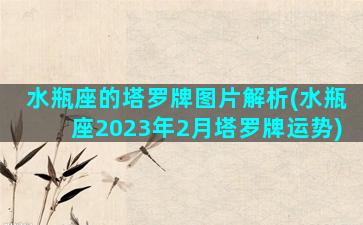 水瓶座的塔罗牌图片解析(水瓶座2023年2月塔罗牌运势)